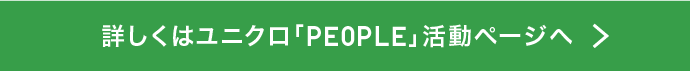 詳しくはユニクロ「PEOPLE」活動ページへ >